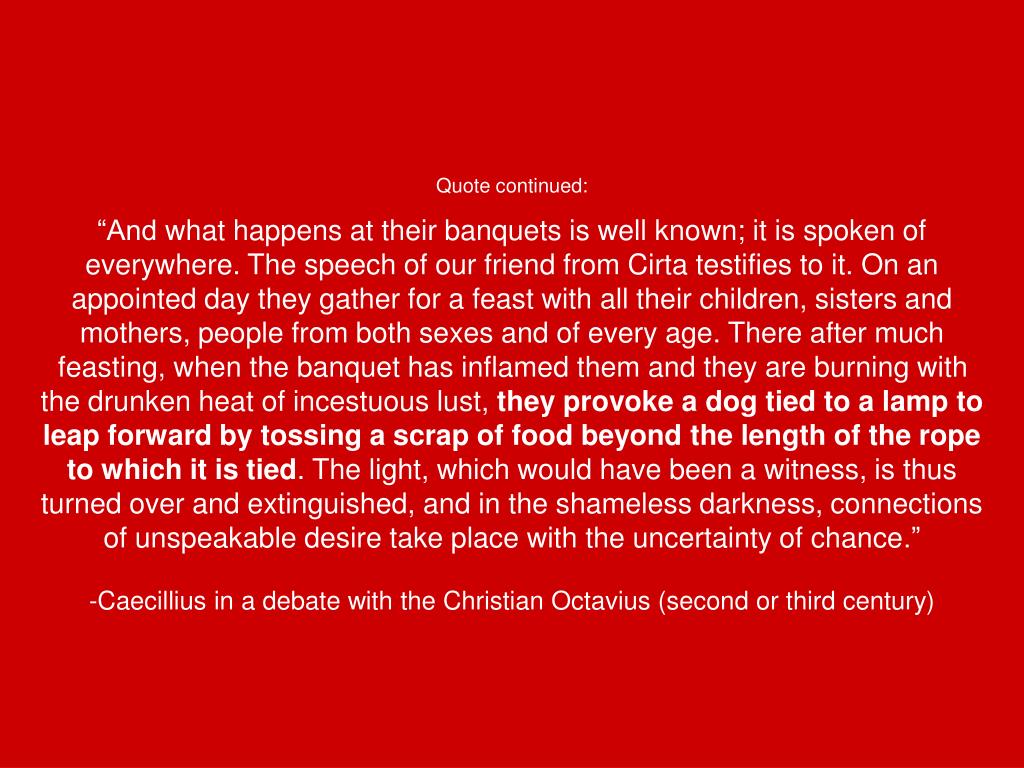 Quote continued:

"And what happens at their banquets is well known; it is spoken of everywhere. The speech of our friend from Cirta testifies to it. On an appointed day they gather for a feast with all their children, sisters and mothers, people from both sexes and of every age. There after much feasting, when the banquet has inflamed them and they are burning with the drunken heat of incestuous lust, they provoke a dog tied to a lamp to leap forward by tossing a scrap of food beyond the length of the rope to which it is tied. The light, which would have been a witness, is thus turned over and extinguished, and in the shameless darkness, connections of unspeakable desire take place with the uncertainty of chance."

-Caecillius in a debate with the Christian Octavius (second or third century)